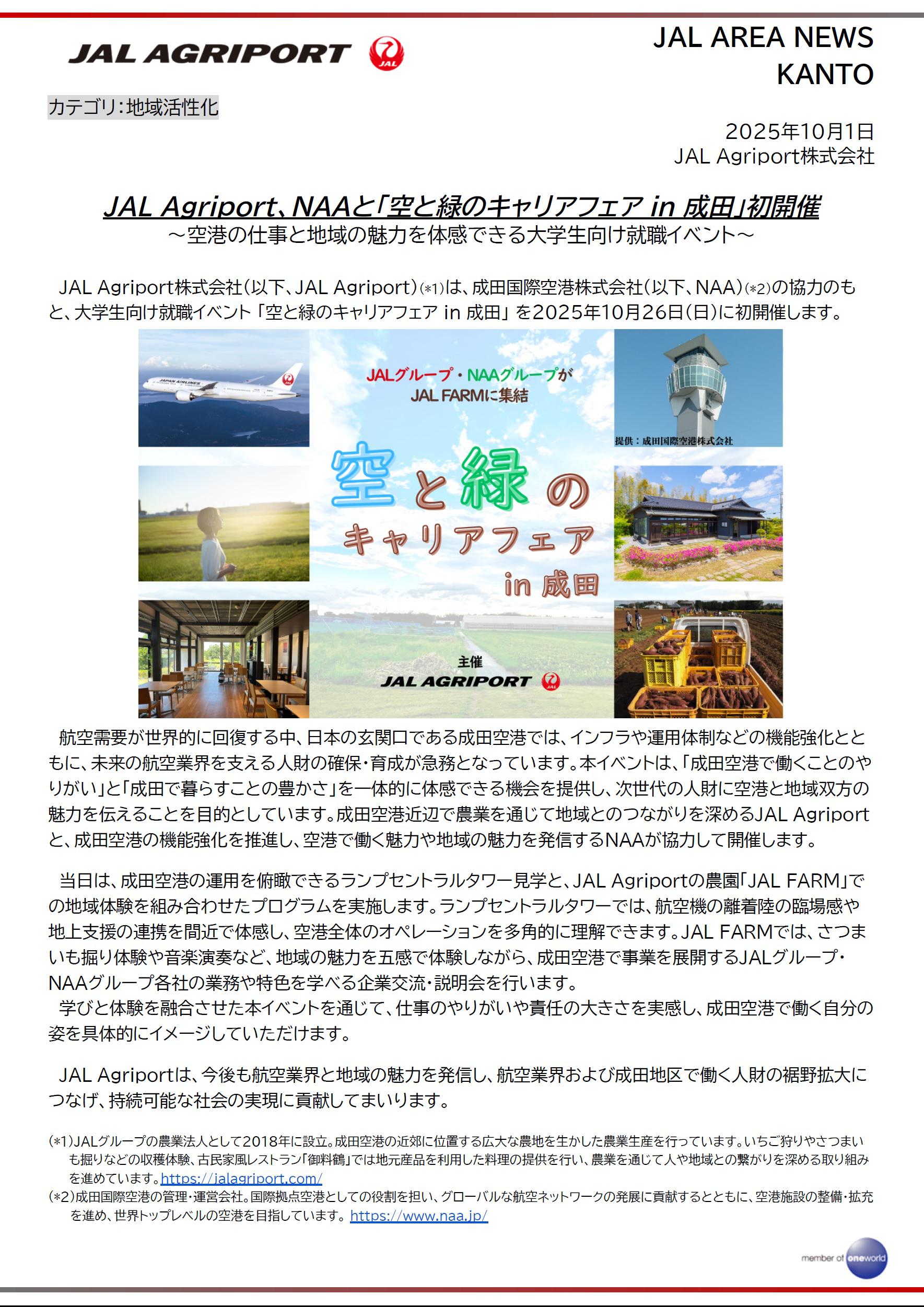 JAL AGRIPORT JAL

JAL AREA NEWS KANTO

カテゴリ:地域活性化

2025年10月1日
JAL Agriport株式会社

JAL Agriport、NAAと「空と緑のキャリアフェア in 成田」初開催
～空港の仕事と地域の魅力を体感できる大学生向け就職イベント～

JAL Agriport株式会社(以下、JAL Agriport)(*1)は、成田国際空港株式会社(以下、NAA)(*2)の協力のもと、大学生向け就職イベント「空と緑のキャリアフェア in 成田」を2025年10月26日(日)に初開催します。

JAPAN AIRLINES

JALグループ・NAAグループが JAL FARMに集結

提供:成田国際空港株式会社

空と緑の キャリアフェア in 成田

主催 JAL AGRIPORT JAL

航空需要が世界的に回復する中、日本の玄関口である成田空港では、インフラや運用体制などの機能強化とともに、未来の航空業界を支える人財の確保・育成が急務となっています。本イベントは、「成田空港で働くことのやりがい」と「成田で暮らすことの豊かさ」を一体的に体感できる機会を提供し、次世代の人財に空港と地域双方の魅力を伝えることを目的としています。成田空港近辺で農業を通じて地域とのつながりを深めるJAL Agriportと、成田空港の機能強化を推進し、空港で働く魅力や地域の魅力を発信するNAAが協力して開催します。

当日は、成田空港の運用を俯瞰できるランプセントラルタワー見学と、JAL Agriportの農園「JAL FARM」での地域体験を組み合わせたプログラムを実施します。ランプセントラルタワーでは、航空機の離着陸の臨場感や地上支援の連携を間近で体感し、空港全体のオペレーションを多角的に理解できます。JAL FARMでは、さつまいも掘り体験や音楽演奏など、地域の魅力を五感で体験しながら、成田空港で事業を展開するJALグループ・NAAグループ各社の業務や特色を学べる企業交流・説明会を行います。
学びと体験を融合させた本イベントを通じて、仕事のやりがいや責任の大きさを実感し、成田空港で働く自分の姿を具体的にイメージしていただけます。

JAL Agriportは、今後も航空業界と地域の魅力を発信し、航空業界および成田地区で働く人財の裾野拡大につなげ、持続可能な社会の実現に貢献してまいります。

(*1)JALグループの農業法人として2018年に設立。成田空港の近郊に位置する広大な農地を生かした農業生産を行っています。いちご狩りやさつまいも掘りなどの収穫体験、古民家風レストラン「御料鶴」では地元産品を利用した料理の提供を行い、農業を通じて人や地域との繋がりを深める取り組みを進めています。https://jalagriport.com/
(*2)成田国際空港の管理・運営会社。国際拠点空港としての役割を担い、グローバルな航空ネットワークの発展に貢献するとともに、空港施設の整備・拡充を進め、世界トップレベルの空港を目指しています。https://www.naa.jp/

member of oneworld